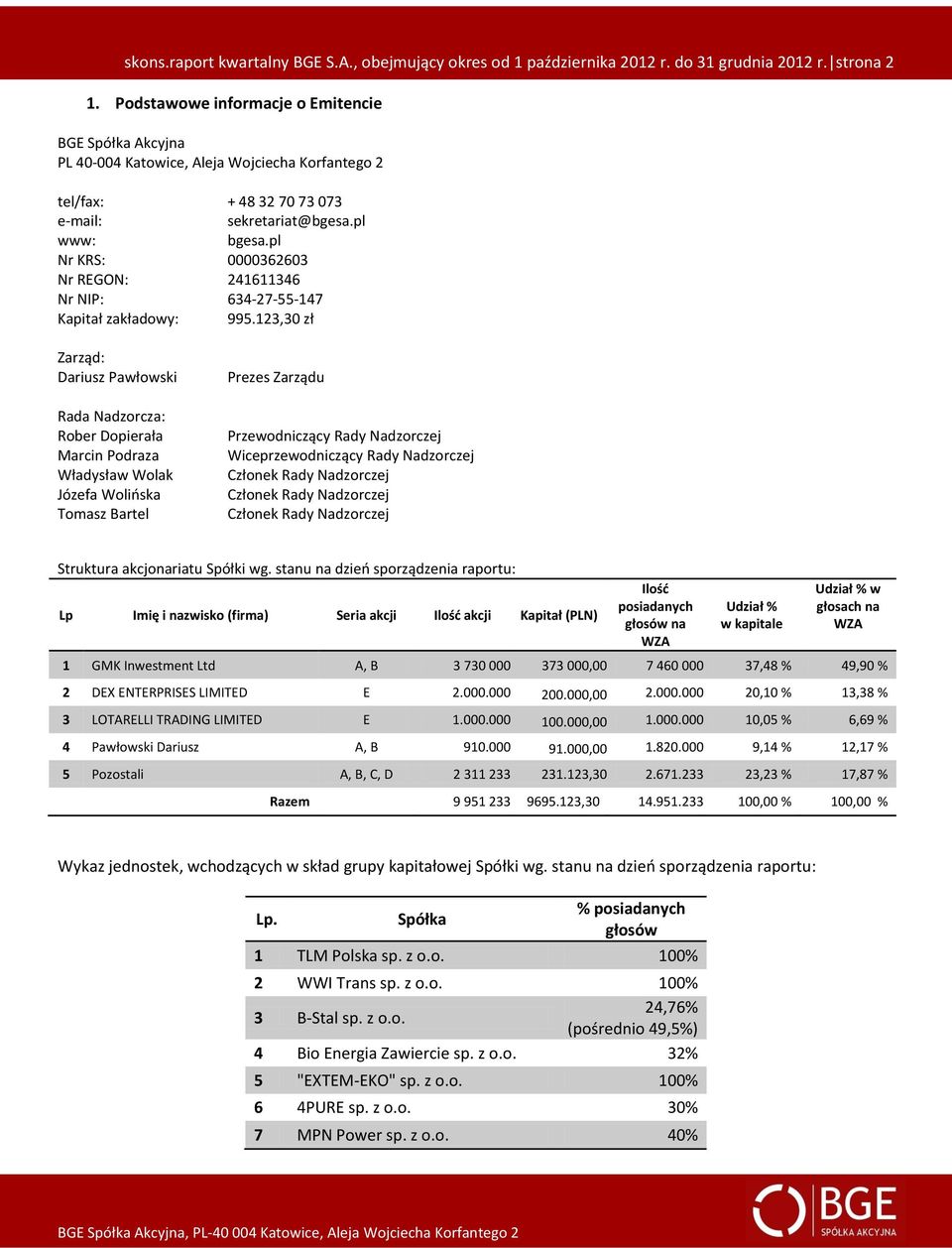 skons.raport kwartalny BGE S.A., obejmujący okres od 1 października 2012 r. do 31 grudnia 2012 r. strona 2

1. Podstawowe informacje o Emitencie

BGE Spółka Akcyjna
PL 40-004 Katowice, Aleja Wojciecha Korfantego 2

tel/fax: + 48 32 70 73 073
e-mail: sekretariat@bgesa.pl
www: bgesa.pl
Nr KRS: 0000362603
Nr REGON: 241611346
Nr NIP: 634-27-55-147
Kapitał zakładowy: 995.123,30 zł

Zarząd:
Dariusz Pawłowski Prezes Zarządu

Rada Nadzorcza:
Rober Dopierała Przewodniczący Rady Nadzorczej
Marcin Podraza Wiceprzewodniczący Rady Nadzorczej
Władysław Wolak Członek Rady Nadzorczej
Józefa Wolińska Członek Rady Nadzorczej
Tomasz Bartel Członek Rady Nadzorczej

Struktura akcjonariatu Spółki wg. stanu na dzień sporządzenia raportu:

| Lp | Imię i nazwisko (firma) | Seria akcji | Ilość akcji | Kapitał (PLN) | Ilość posiadanych głosów na WZA | Udział % w kapitale | Udział % w głosach na WZA |
|---|---|---|---|---|---|---|---|
| 1 | GMK Inwestment Ltd | A, B | 3 730 000 | 373 000,00 | 7 460 000 | 37,48 % | 49,90 % |
| 2 | DEX ENTERPRISES LIMITED | E | 2.000.000 | 200.000,00 | 2.000.000 | 20,10 % | 13,38 % |
| 3 | LOTARELLI TRADING LIMITED | E | 1.000.000 | 100.000,00 | 1.000.000 | 10,05 % | 6,69 % |
| 4 | Pawłowski Dariusz | A, B | 910.000 | 91.000,00 | 1.820.000 | 9,14 % | 12,17 % |
| 5 | Pozostali | A, B, C, D | 2 311 233 | 231.123,30 | 2.671.233 | 23,23 % | 17,87 % |
| | Razem | | 9 951 233 | 9695.123,30 | 14.951.233 | 100,00 % | 100,00 % |

Wykaz jednostek, wchodzących w skład grupy kapitałowej Spółki wg. stanu na dzień sporządzenia raportu:

| Lp. | Spółka | % posiadanych głosów |
|---|---|---|
| 1 | TLM Polska sp. z o.o. | 100% |
| 2 | WWI Trans sp. z o.o. | 100% |
| 3 | B-Stal sp. z o.o. | 24,76% (pośrednio 49,5%) |
| 4 | Bio Energia Zawiercie sp. z o.o. | 32% |
| 5 | "EXTEM-EKO" sp. z o.o. | 100% |
| 6 | 4PURE sp. z o.o. | 30% |
| 7 | MPN Power sp. z o.o. | 40% |

BGE Spółka Akcyjna, PL-40 004 Katowice, Aleja Wojciecha Korfantego 2

BGE
SPÓŁKA AKCYJNA